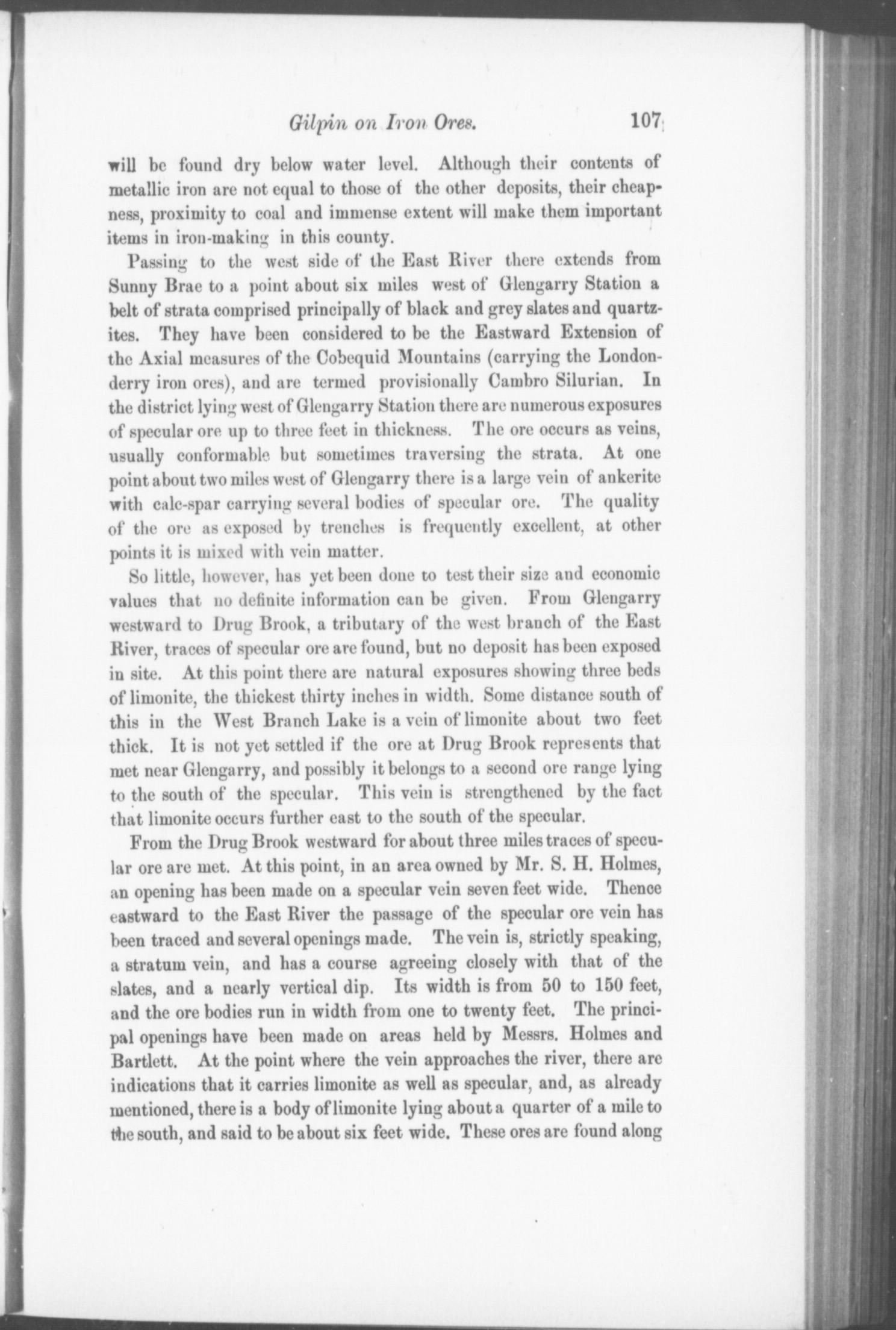 Gilpin on Iron Ores. 107

will be found dry below water level. Although their contents of metallic iron are not equal to those of the other deposits, their cheapness, proximity to coal and immense extent will make them important items in iron-making in this county.

Passing to the west side of the East River there extends from Sunny Brae to a point about six miles west of Glengarry Station a belt of strata comprised principally of black and grey slates and quartzites. They have been considered to be the Eastward Extension of the Axial measures of the Cobequid Mountains (carrying the Londonderry iron ores), and are termed provisionally Cambro Silurian. In the district lying west of Glengarry Station there are numerous exposures of specular ore up to three feet in thickness. The ore occurs as veins, usually conformable but sometimes traversing the strata. At one point about two miles west of Glengarry there is a large vein of ankerite with calc-spar carrying several bodies of specular ore. The quality of the ore as exposed by trenches is frequently excellent, at other points it is mixed with vein matter.

So little, however, has yet been done to test their size and economic values that no definite information can be given. From Glengarry westward to Drug Brook, a tributary of the west branch of the East River, traces of specular ore are found, but no deposit has been exposed in site. At this point there are natural exposures showing three beds of limonite, the thickest thirty inches in width. Some distance south of this in the West Branch Lake is a vein of limonite about two feet thick. It is not yet settled if the ore at Drug Brook represents that met near Glengarry, and possibly it belongs to a second ore range lying to the south of the specular. This vein is strengthened by the fact that limonite occurs further east to the south of the specular.

From the Drug Brook westward for about three miles traces of specular ore are met. At this point, in an area owned by Mr. S. H. Holmes, an opening has been made on a specular vein seven feet wide. Thence eastward to the East River the passage of the specular ore vein has been traced and several openings made. The vein is, strictly speaking, a stratum vein, and has a course agreeing closely with that of the slates, and a nearly vertical dip. Its width is from 50 to 150 feet, and the ore bodies run in width from one to twenty feet. The principal openings have been made on areas held by Messrs. Holmes and Bartlett. At the point where the vein approaches the river, there are indications that it carries limonite as well as specular, and, as already mentioned, there is a body of limonite lying about a quarter of a mile to the south, and said to be about six feet wide. These ores are found along